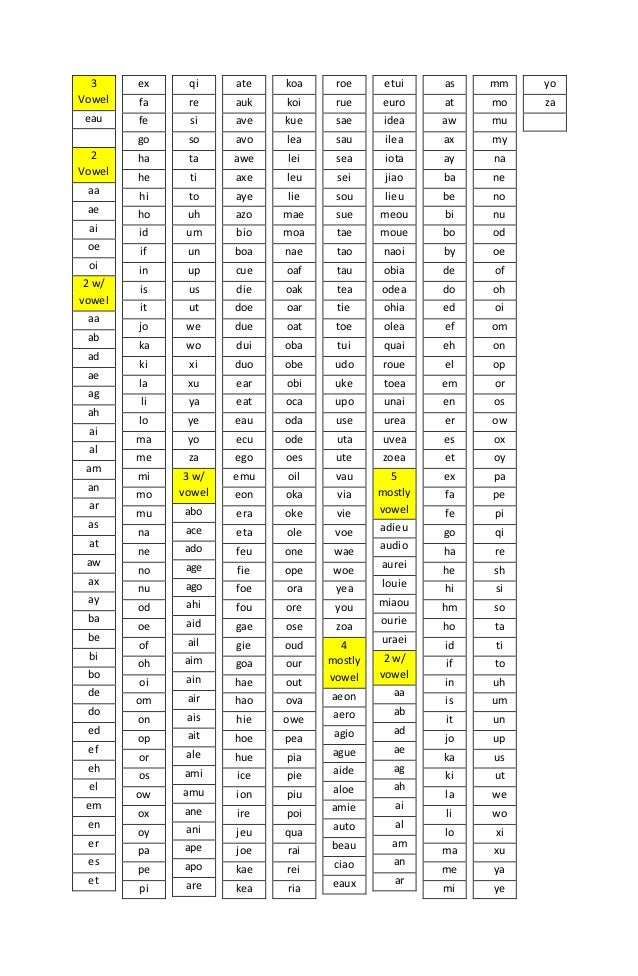 3 Vowel
eau

2 Vowel
aa
ae
ai
oe
oi
2 w/ vowel
aa
ab
ad
ae
ag
ah
ai
al
am
an
ar
as
at
aw
ax
ay
ba
be
bi
bo
de
do
ed
ef
eh
el
em
en
er
es
et

ex
fa
fe
go
ha
he
hi
ho
id
if
in
is
it
jo
ka
ki
la
li
lo
ma
me
mi
mo
mu
na
ne
no
nu
od
oe
of
oh
oi
om
on
op
or
os
ow
ox
oy
pa
pe
pi

qi
re
si
so
ta
ti
to
uh
um
un
up
us
ut
we
wo
xi
xu
ya
ye
yo
za
3 w/ vowel
abo
ace
ado
age
ago
ahi
aid
ail
aim
ain
air
ais
ait
ale
ami
amu
ane
ani
ape
apo
are

ate
auk
ave
avo
awe
axe
aye
azo
bio
boa
cue
die
doe
due
dui
duo
ear
eat
eau
ecu
ego
emu
eon
era
eta
feu
fie
foe
fou
gae
gie
goa
hae
hao
hie
hoe
hue
ice
ion
ire
jeu
joe
kae
kea

koa
koi
kue
lea
lei
leu
lie
mae
moa
nae
oaf
oak
oar
oat
oba
obe
obi
oca
oda
ode
oes
oil
oka
oke
ole
one
ope
ora
ore
ose
oud
our
out
ova
owe
pea
pia
pie
piu
poi
qua
rai
rei
ria

roe
rue
sae
sau
sea
sei
sou
sue
tae
tao
tau
tea
tie
toe
tui
udo
uke
upo
use
uta
ute
vau
via
vie
voe
wae
woe
yea
you
zoa
4 mostly vowel
aeon
aero
agio
ague
aide
aloe
amie
auto
beau
ciao
eaux

etui
euro
idea
ilea
iota
jiao
lieu
meou
moue
naoi
obia
odea
ohia
olea
quai
roue
toea
unai
urea
uvea
zoea
5 mostly vowel
adieu
audio
aurei
louie
miaou
ourie
uraei
2 w/ vowel
aa
ab
ad
ae
ag
ah
ai
al
am
an
ar

as
at
aw
ax
ay
ba
be
bi
bo
by
de
do
ed
ef
eh
el
em
en
er
es
et
ex
fa
fe
go
ha
he
hi
hm
ho
id
if
in
is
it
jo
ka
ki
la
li
lo
ma
me
mi

mm
mo
mu
my
na
ne
no
nu
od
oe
of
oh
oi
om
on
op
or
os
ow
ox
oy
pa
pe
pi
qi
re
sh
si
so
ta
ti
to
uh
um
un
up
us
ut
we
wo
xi
xu
ya
ye

yo
za